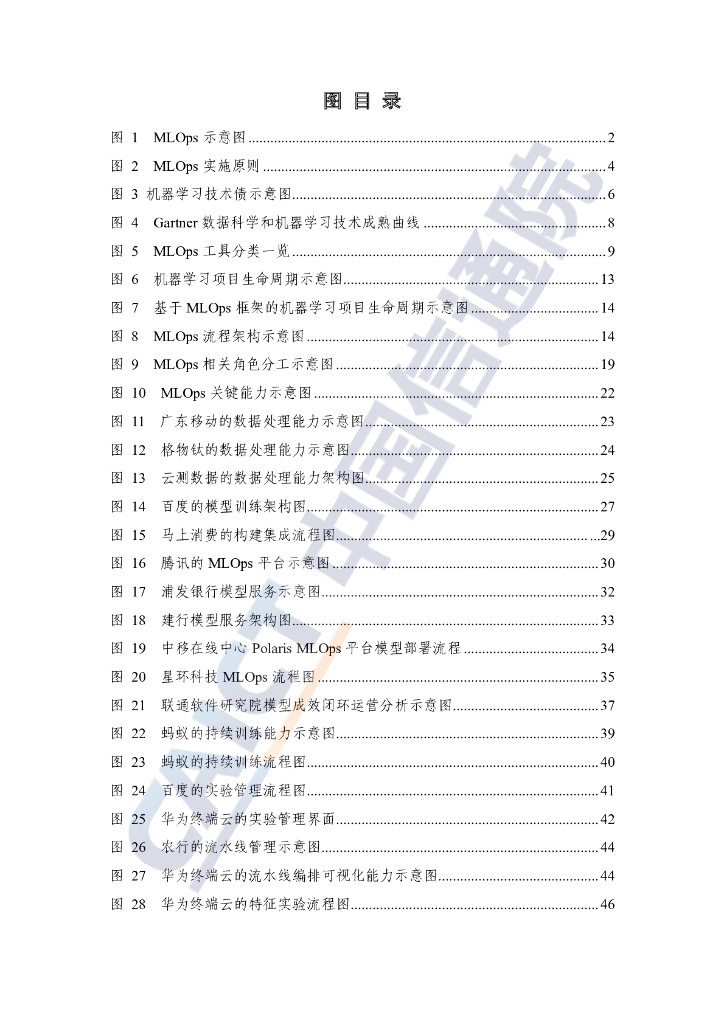 图 目 录

图 1 MLOps 示意图 ........ 2

图 2 MLOps 实施原则 ........ 4

图 3 机器学习技术债示意图 ........ 6

图 4 Gartner 数据科学和机器学习技术成熟曲线 ........ 8

图 5 MLOps 工具分类一览 ........ 9

图 6 机器学习项目生命周期示意图 ........ 13

图 7 基于 MLOps 框架的机器学习项目生命周期示意图 ........ 14

图 8 MLOps 流程架构示意图 ........ 14

图 9 MLOps 相关角色分工示意图 ........ 19

图 10 MLOps 关键能力示意图 ........ 22

图 11 广东移动的数据处理能力示意图 ........ 23

图 12 格物钛的数据处理能力示意图 ........ 24

图 13 云测数据的数据处理能力架构图 ........ 25

图 14 百度的模型训练架构图 ........ 27

图 15 马上消费的构建集成流程图 ........ 29

图 16 腾讯的 MLOps 平台示意图 ........ 30

图 17 浦发银行模型服务示意图 ........ 32

图 18 建行模型服务架构图 ........ 33

图 19 中移在线中心 Polaris MLOps 平台模型部署流程 ........ 34

图 20 星环科技 MLOps 流程图 ........ 35

图 21 联通软件研究院模型成效闭环运营分析示意图 ........ 37

图 22 蚂蚁的持续训练能力示意图 ........ 39

图 23 蚂蚁的持续训练流程图 ........ 40

图 24 百度的实验管理流程图 ........ 41

图 25 华为终端云的实验管理界面 ........ 42

图 26 农行的流水线管理示意图 ........ 44

图 27 华为终端云的流水线编排可视化能力示意图 ........ 44

图 28 华为终端云的特征实验流程图 ........ 46

CAICT 中国信通院